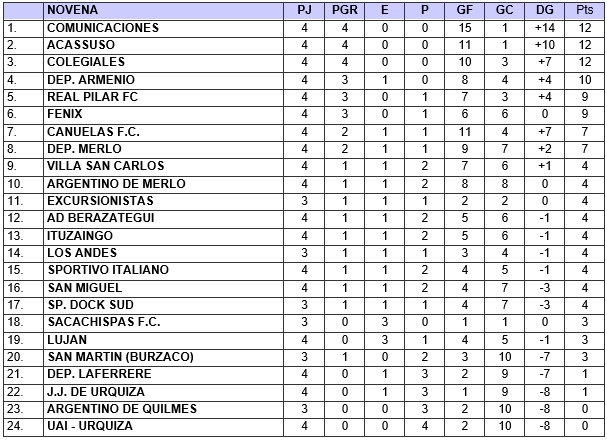 | | NOVENA | PJ | PGR | E | P | GF | GC | DG | Pts |
|---|---|---|---|---|---|---|---|---|---|
| 1. | COMUNICACIONES | 4 | 4 | 0 | 0 | 15 | 1 | +14 | 12 |
| 2. | ACASSUSO | 4 | 4 | 0 | 0 | 11 | 1 | +10 | 12 |
| 3. | COLEGIALES | 4 | 4 | 0 | 0 | 10 | 3 | +7 | 12 |
| 4. | DEP. ARMENIO | 4 | 3 | 1 | 0 | 8 | 4 | +4 | 10 |
| 5. | REAL PILAR FC | 4 | 3 | 0 | 1 | 7 | 3 | +4 | 9 |
| 6. | FENIX | 4 | 3 | 0 | 1 | 6 | 6 | 0 | 9 |
| 7. | CANUELAS F.C. | 4 | 2 | 1 | 1 | 11 | 4 | +7 | 7 |
| 8. | DEP. MERLO | 4 | 2 | 1 | 1 | 9 | 7 | +2 | 7 |
| 9. | VILLA SAN CARLOS | 4 | 1 | 1 | 2 | 7 | 6 | +1 | 4 |
| 10. | ARGENTINO DE MERLO | 4 | 1 | 1 | 2 | 8 | 8 | 0 | 4 |
| 11. | EXCURSIONISTAS | 3 | 1 | 1 | 1 | 2 | 2 | 0 | 4 |
| 12. | AD BERAZATEGUI | 4 | 1 | 1 | 2 | 5 | 6 | -1 | 4 |
| 13. | ITUZAINGO | 4 | 1 | 1 | 2 | 5 | 6 | -1 | 4 |
| 14. | LOS ANDES | 3 | 1 | 1 | 1 | 3 | 4 | -1 | 4 |
| 15. | SPORTIVO ITALIANO | 4 | 1 | 1 | 2 | 4 | 5 | -1 | 4 |
| 16. | SAN MIGUEL | 4 | 1 | 1 | 2 | 4 | 7 | -3 | 4 |
| 17. | SP. DOCK SUD | 3 | 1 | 1 | 1 | 4 | 7 | -3 | 4 |
| 18. | SACACHISPAS F.C. | 3 | 0 | 3 | 0 | 1 | 1 | 0 | 3 |
| 19. | LUJAN | 4 | 0 | 3 | 1 | 4 | 5 | -1 | 3 |
| 20. | SAN MARTIN (BURZACO) | 3 | 1 | 0 | 2 | 3 | 10 | -7 | 3 |
| 21. | DEP. LAFERRERE | 4 | 0 | 1 | 3 | 2 | 9 | -7 | 1 |
| 22. | J.J. DE URQUIZA | 4 | 0 | 1 | 3 | 1 | 9 | -8 | 1 |
| 23. | ARGENTINO DE QUILMES | 3 | 0 | 0 | 3 | 2 | 10 | -8 | 0 |
| 24. | UAI - URQUIZA | 4 | 0 | 0 | 4 | 2 | 10 | -8 | 0 |